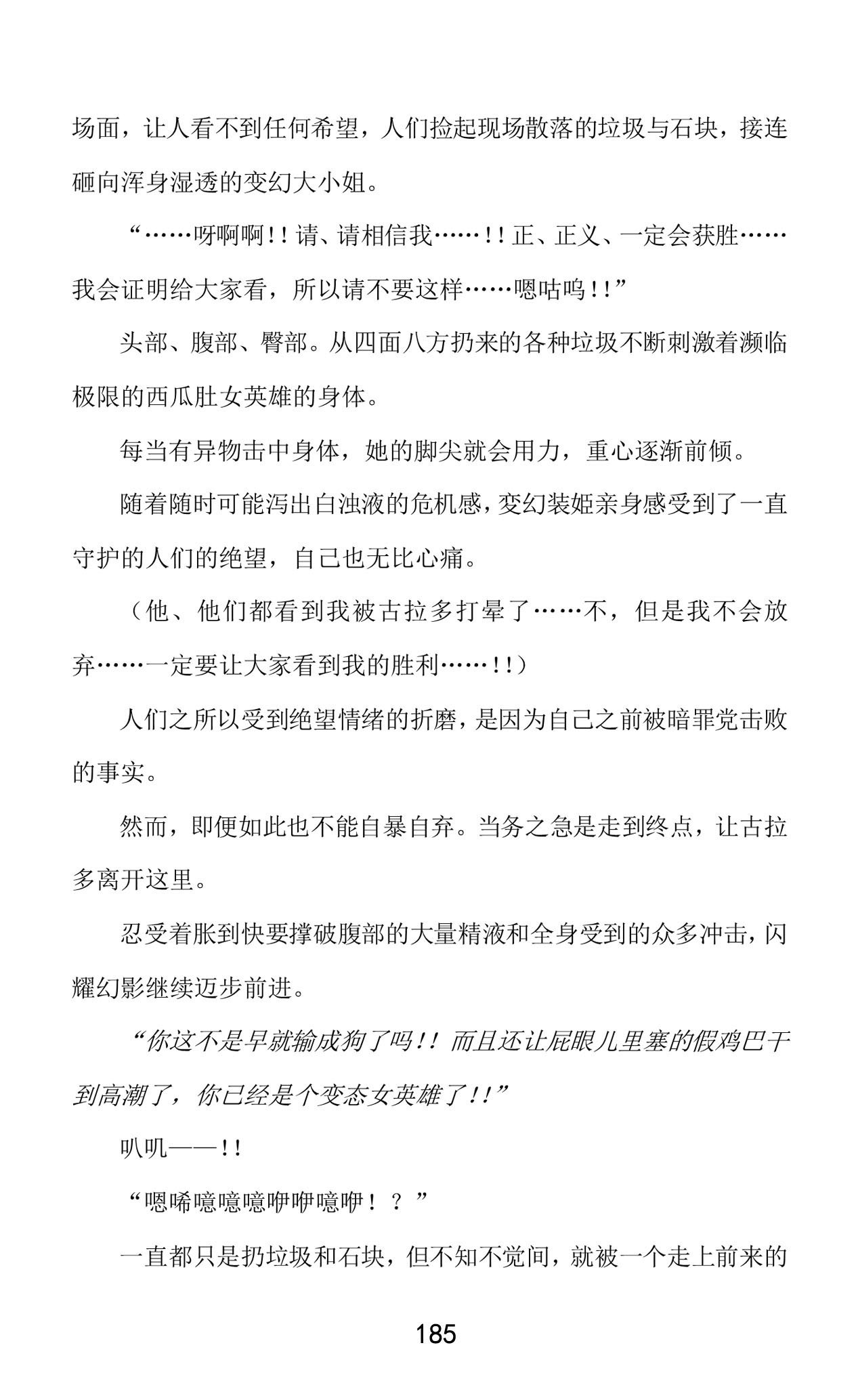 场面，让人看不到任何希望，人们捡起现场散落的垃圾与石块，接连砸向浑身湿透的变幻大小姐。

“……呀啊啊！！请、请相信我……！！正、正义、一定会获胜……我会证明给大家看，所以请不要这样……嗯咕呜！！”

头部、腹部、臀部。从四面八方扔来的各种垃圾不断刺激着濒临极限的西瓜肚女英雄的身体。

每当有异物击中身体，她的脚尖就会用力，重心逐渐前倾。

随着随时可能泻出白浊液的危机感，变幻装姬亲身感受到了一直守护的人们的绝望，自己也无比心痛。

（他、他们都看到我被古拉多打晕了……不，但是我不会放弃……一定要让大家看到我的胜利……！！）

人们之所以受到绝望情绪的折磨，是因为自己之前被暗罪党击败的事实。

然而，即便如此也不能自暴自弃。当务之急是走到终点，让古拉多离开这里。

忍受着胀到快要撑破腹部的大量精液和全身受到的众多冲击，闪耀幻影继续迈步前进。

“你这不是早就输成狗了吗！！而且还让屁眼儿里塞的假鸡巴干到高潮了，你已经是个变态女英雄了！！”

叭叽——！！

“嗯唏噫噫噫咿咿噫咿！？”

一直都只是扔垃圾和石块，但不知不觉间，就被一个走上前来的

185